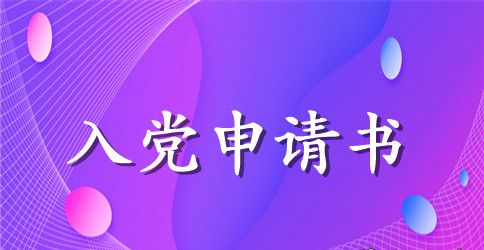 入党申请书